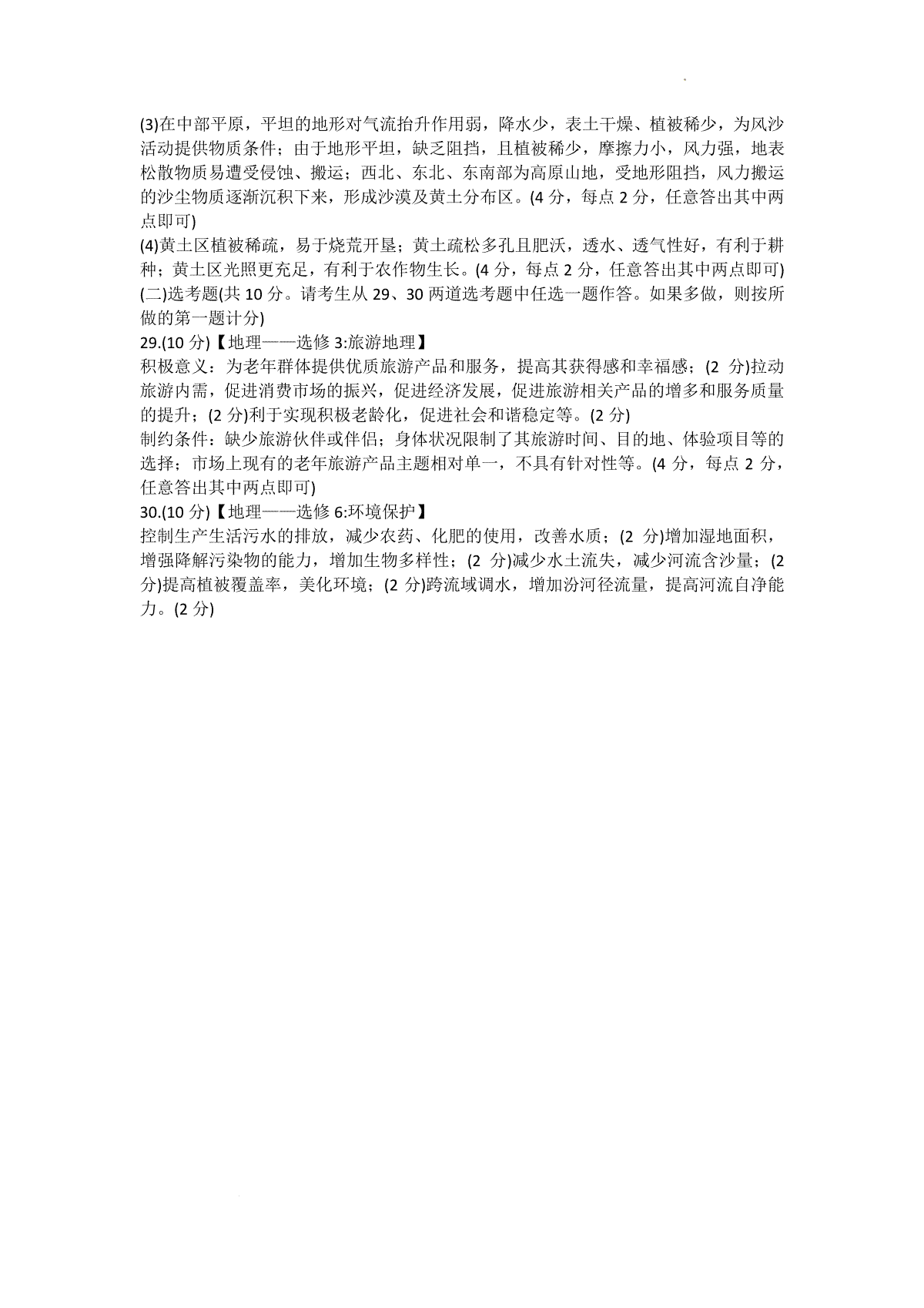 (3)在中部平原，平坦的地形对气流抬升作用弱，降水少，表土干燥、植被稀少，为风沙活动提供物质条件；由于地形平坦，缺乏阻挡，且植被稀少，摩擦力小，风力强，地表松散物质易遭受侵蚀、搬运；西北、东北、东南部为高原山地，受地形阻挡，风力搬运的沙尘物质逐渐沉积下来，形成沙漠及黄土分布区。(4 分，每点 2 分，任意答出其中两点即可)

(4)黄土区植被稀疏，易于烧荒开垦；黄土疏松多孔且肥沃，透水、透气性好，有利于耕种；黄土区光照更充足，有利于农作物生长。(4 分，每点 2 分，任意答出其中两点即可)

(二)选考题(共 10 分。请考生从 29、30 两道选考题中任选一题作答。如果多做，则按所做的第一题计分)

29.(10 分)【地理——选修 3:旅游地理】

积极意义：为老年群体提供优质旅游产品和服务，提高其获得感和幸福感；(2 分)拉动旅游内需，促进消费市场的振兴，促进经济发展，促进旅游相关产品的增多和服务质量的提升；(2 分)利于实现积极老龄化，促进社会和谐稳定等。(2 分)

制约条件：缺少旅游伙伴或伴侣；身体状况限制了其旅游时间、目的地、体验项目等的选择；市场上现有的老年旅游产品主题相对单一，不具有针对性等。(4 分，每点 2 分，任意答出其中两点即可)

30.(10 分)【地理——选修 6:环境保护】

控制生产生活污水的排放，减少农药、化肥的使用，改善水质；(2 分)增加湿地面积，增强降解污染物的能力，增加生物多样性；(2 分)减少水土流失，减少河流含沙量；(2 分)提高植被覆盖率，美化环境；(2 分)跨流域调水，增加汾河径流量，提高河流自净能力。(2 分)